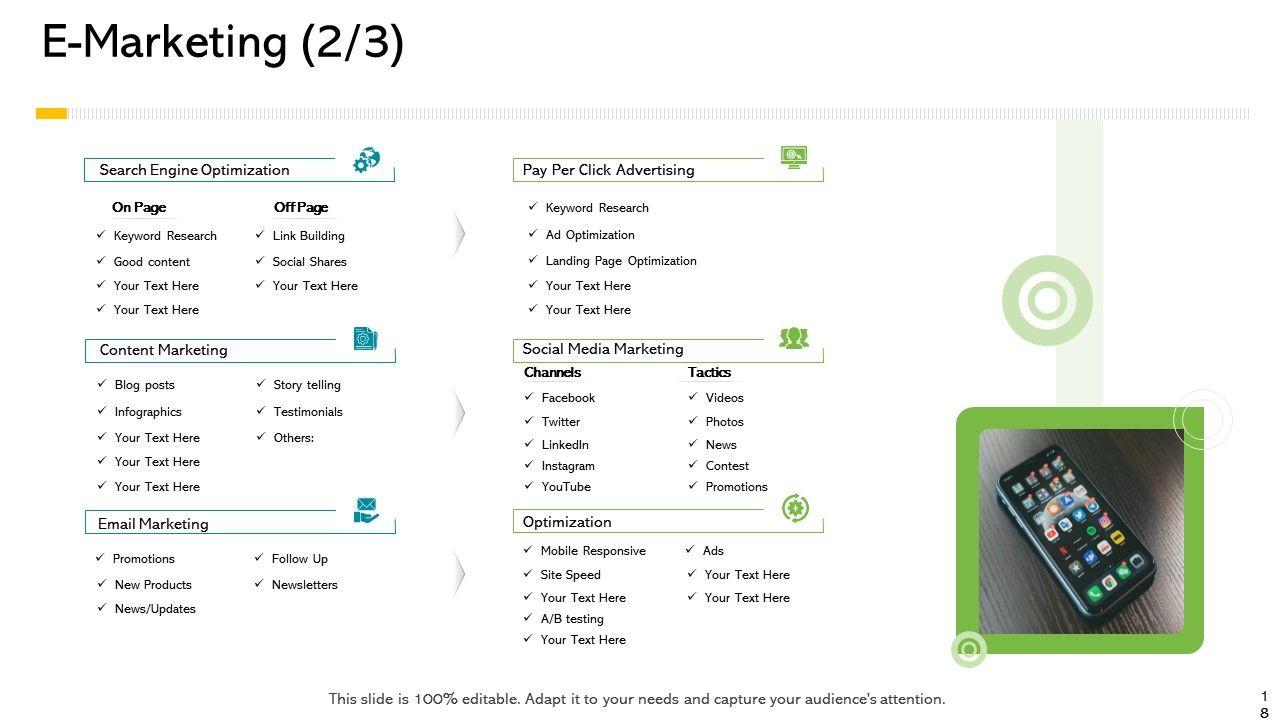 E-Marketing (2/3)

Search Engine Optimization

On Page
✓ Keyword Research
✓ Good content
✓ Your Text Here
✓ Your Text Here

Off Page
✓ Link Building
✓ Social Shares
✓ Your Text Here

Content Marketing

✓ Blog posts
✓ Infographics
✓ Your Text Here
✓ Your Text Here
✓ Your Text Here

✓ Story telling
✓ Testimonials
✓ Others:

Email Marketing

✓ Promotions
✓ New Products
✓ News/Updates

✓ Follow Up
✓ Newsletters

Pay Per Click Advertising

✓ Keyword Research
✓ Ad Optimization
✓ Landing Page Optimization
✓ Your Text Here
✓ Your Text Here

Social Media Marketing

Channels
✓ Facebook
✓ Twitter
✓ LinkedIn
✓ Instagram
✓ YouTube

Tactics
✓ Videos
✓ Photos
✓ News
✓ Contest
✓ Promotions

Optimization

✓ Mobile Responsive
✓ Site Speed
✓ Your Text Here
✓ A/B testing
✓ Your Text Here

✓ Ads
✓ Your Text Here
✓ Your Text Here

This slide is 100% editable. Adapt it to your needs and capture your audience's attention.

18